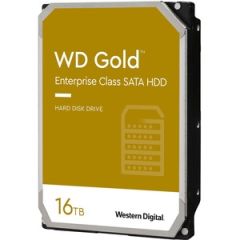 WD Gold™

Enterprise Class SATA HDD

HARD DISK DRIVE

16TB

Western Digital